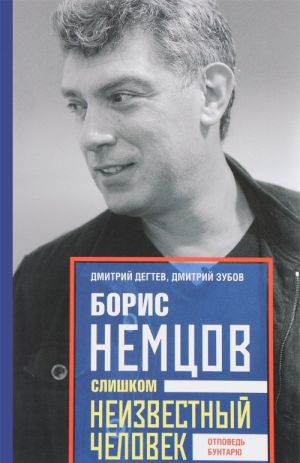 ДМИТРИЙ ДЕГТЕВ, ДМИТРИЙ ЗУБОВ

БОРИС
НЕМЦОВ

СЛИШКОМ
НЕИЗВЕСТНЫЙ
ЧЕЛОВЕК

ОТПОВЕДЬ
БУНТАРЮ